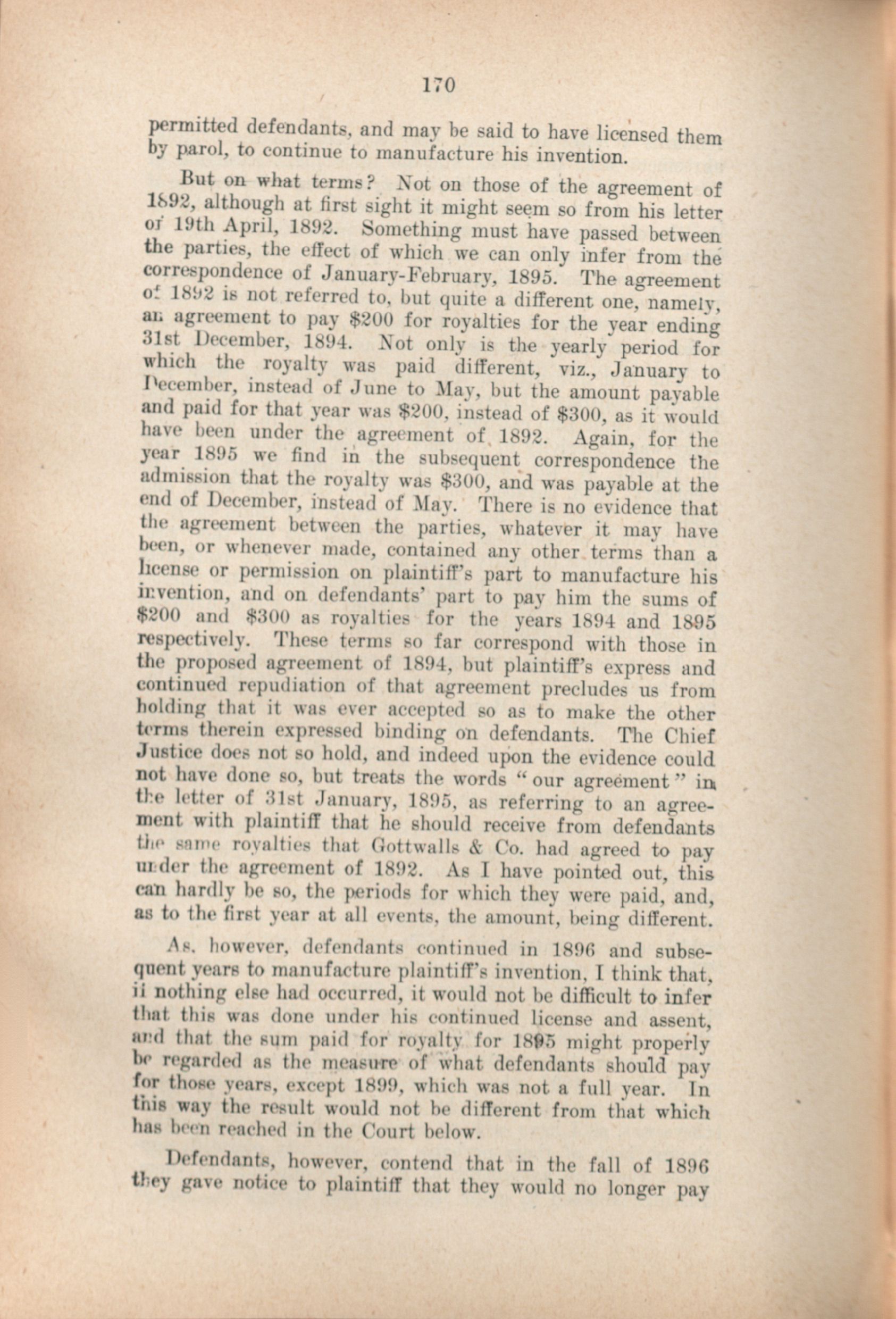 170

permitted defendants, and may be said to have licensed them by parol, to continue to manufacture his invention.

But on what terms? Not on those of the agreement of 1892, although at first sight it might seem so from his letter of 19th April, 1892. Something must have passed between the parties, the effect of which we can only infer from the correspondence of January-February, 1895. The agreement of 1892 is not referred to, but quite a different one, namely, an agreement to pay $200 for royalties for the year ending 31st December, 1894. Not only is the yearly period for which the royalty was paid different, viz., January to December, instead of June to May, but the amount payable and paid for that year was $200, instead of $300, as it would have been under the agreement of 1892. Again, for the year 1895 we find in the subsequent correspondence the admission that the royalty was $300, and was payable at the end of December, instead of May. There is no evidence that the agreement between the parties, whatever it may have been, or whenever made, contained any other terms than a license or permission on plaintiff's part to manufacture his invention, and on defendants' part to pay him the sums of $200 and $300 as royalties for the years 1894 and 1895 respectively. These terms so far correspond with those in the proposed agreement of 1894, but plaintiff's express and continued repudiation of that agreement precludes us from holding that it was ever accepted so as to make the other terms therein expressed binding on defendants. The Chief Justice does not so hold, and indeed upon the evidence could not have done so, but treats the words "our agreement" in the letter of 31st January, 1895, as referring to an agreement with plaintiff that he should receive from defendants the same royalties that Gottwalls & Co. had agreed to pay under the agreement of 1892. As I have pointed out, this can hardly be so, the periods for which they were paid, and, as to the first year at all events, the amount, being different.

As, however, defendants continued in 1896 and subsequent years to manufacture plaintiff's invention, I think that, if nothing else had occurred, it would not be difficult to infer that this was done under his continued license and assent, and that the sum paid for royalty for 1895 might properly be regarded as the measure of what defendants should pay for those years, except 1899, which was not a full year. In this way the result would not be different from that which has been reached in the Court below.

Defendants, however, contend that in the fall of 1896 they gave notice to plaintiff that they would no longer pay